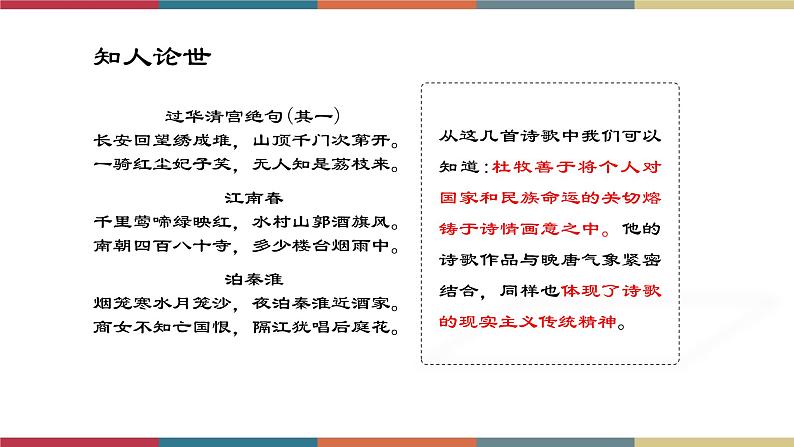 知人论世

过华清宫绝句（其一）
长安回望绣成堆，山顶千门次第开。
一骑红尘妃子笑，无人知是荔枝来。

江南春
千里莺啼绿映红，水村山郭酒旗风。
南朝四百八十寺，多少楼台烟雨中。

泊秦淮
烟笼寒水月笼沙，夜泊秦淮近酒家。
商女不知亡国恨，隔江犹唱后庭花。

从这几首诗歌中我们可以知道：杜牧善于将个人对国家和民族命运的关切熔铸于诗情画意之中。他的诗歌作品与晚唐气象紧密结合，同样也体现了诗歌的现实主义传统精神。